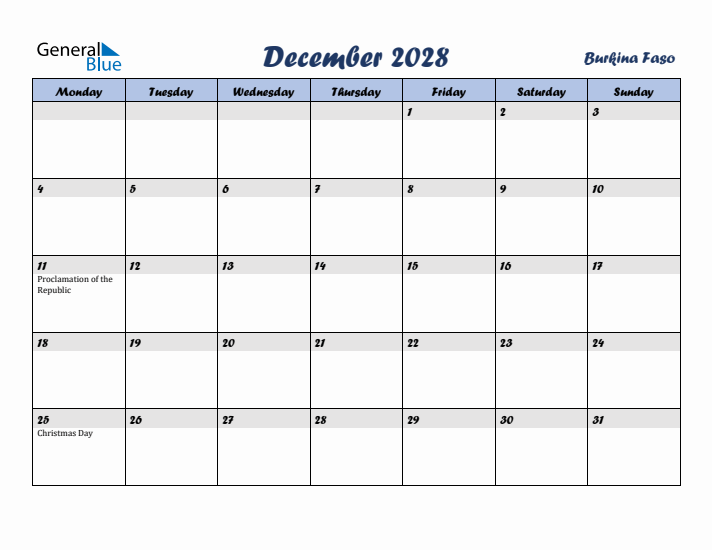 General Blue

December 2028

Burkina Faso

| Monday | Tuesday | Wednesday | Thursday | Friday | Saturday | Sunday |
|---|---|---|---|---|---|---|
| | | | | 1 | 2 | 3 |
| 4 | 5 | 6 | 7 | 8 | 9 | 10 |
| 11 Proclamation of the Republic | 12 | 13 | 14 | 15 | 16 | 17 |
| 18 | 19 | 20 | 21 | 22 | 23 | 24 |
| 25 Christmas Day | 26 | 27 | 28 | 29 | 30 | 31 |